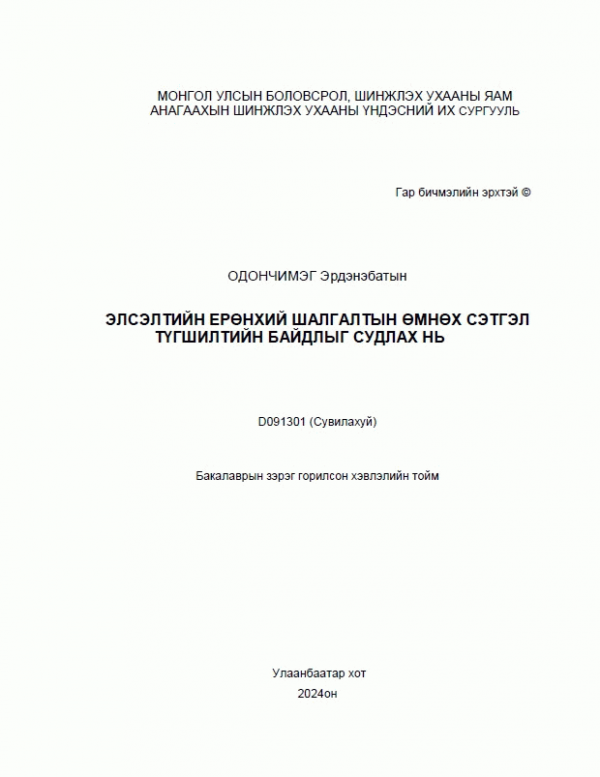 МОНГОЛ УЛСЫН БОЛОВСРОЛ, ШИНЖЛЭХ УХААНЫ ЯАМ
АНАГААХЫН ШИНЖЛЭХ УХААНЫ ҮНДЭСНИЙ ИХ СУРГУУЛЬ

Гар бичмэлийн эрхтэй ©

ОДОНЧИМЭГ Эрдэнэбатын

ЭЛСЭЛТИЙН ЕРӨНХИЙ ШАЛГАЛТЫН ӨМНӨХ СЭТГЭЛ ТҮГШИЛТИЙН БАЙДЛЫГ СУДЛАХ НЬ

D091301 (Сувилахуй)

Бакалаврын зэрэг горилсон хэвлэлийн тойм

Улаанбаатар хот
2024он